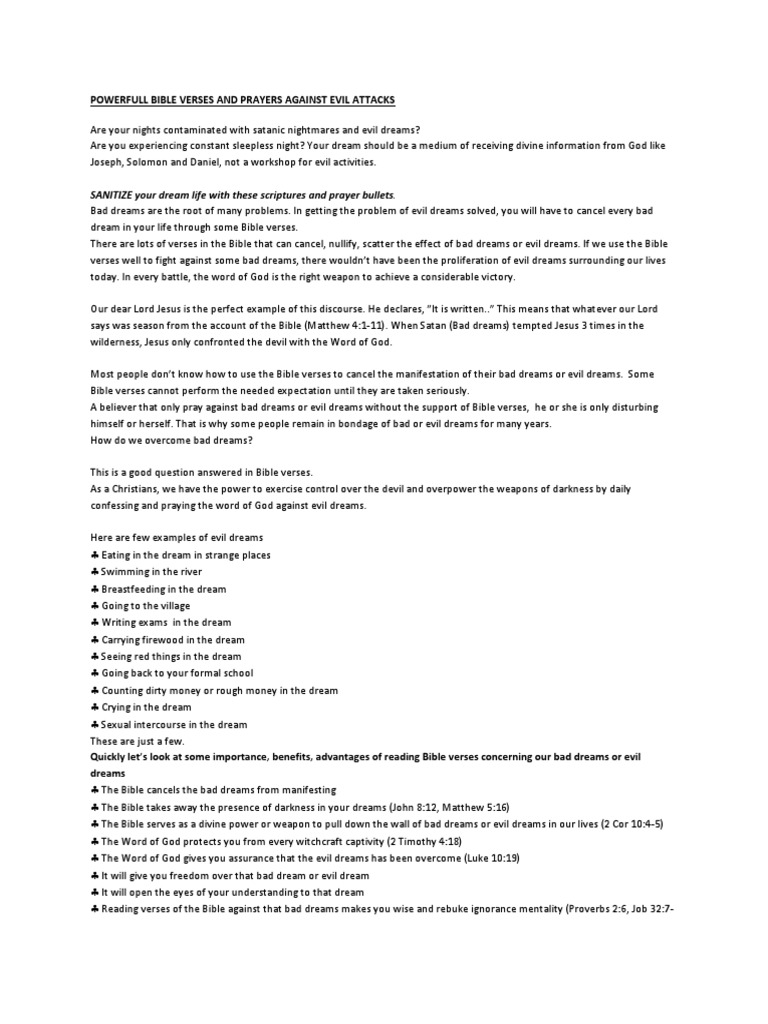 POWERFULL BIBLE VERSES AND PRAYERS AGAINST EVIL ATTACKS

Are your nights contaminated with satanic nightmares and evil dreams?
Are you experiencing constant sleepless night? Your dream should be a medium of receiving divine information from God like Joseph, Solomon and Daniel, not a workshop for evil activities.

SANITIZE your dream life with these scriptures and prayer bullets.
Bad dreams are the root of many problems. In getting the problem of evil dreams solved, you will have to cancel every bad dream in your life through some Bible verses.
There are lots of verses in the Bible that can cancel, nullify, scatter the effect of bad dreams or evil dreams. If we use the Bible verses well to fight against some bad dreams, there wouldn't have been the proliferation of evil dreams surrounding our lives today. In every battle, the word of God is the right weapon to achieve a considerable victory.

Our dear Lord Jesus is the perfect example of this discourse. He declares, "It is written.." This means that whatever our Lord says was season from the account of the Bible (Matthew 4:1-11). When Satan (Bad dreams) tempted Jesus 3 times in the wilderness, Jesus only confronted the devil with the Word of God.

Most people don't know how to use the Bible verses to cancel the manifestation of their bad dreams or evil dreams. Some Bible verses cannot perform the needed expectation until they are taken seriously.
A believer that only pray against bad dreams or evil dreams without the support of Bible verses, he or she is only disturbing himself or herself. That is why some people remain in bondage of bad or evil dreams for many years.
How do we overcome bad dreams?

This is a good question answered in Bible verses.
As a Christians, we have the power to exercise control over the devil and overpower the weapons of darkness by daily confessing and praying the word of God against evil dreams.

Here are few examples of evil dreams
♣ Eating in the dream in strange places
♣ Swimming in the river
♣ Breastfeeding in the dream
♣ Going to the village
♣ Writing exams in the dream
♣ Carrying firewood in the dream
♣ Seeing red things in the dream
♣ Going back to your formal school
♣ Counting dirty money or rough money in the dream
♣ Crying in the dream
♣ Sexual intercourse in the dream
These are just a few.
Quickly let's look at some importance, benefits, advantages of reading Bible verses concerning our bad dreams or evil dreams
♣ The Bible cancels the bad dreams from manifesting
♣ The Bible takes away the presence of darkness in your dreams (John 8:12, Matthew 5:16)
♣ The Bible serves as a divine power or weapon to pull down the wall of bad dreams or evil dreams in our lives (2 Cor 10:4-5)
♣ The Word of God protects you from every witchcraft captivity (2 Timothy 4:18)
♣ The Word of God gives you assurance that the evil dreams has been overcome (Luke 10:19)
♣ It will give you freedom over that bad dream or evil dream
♣ It will open the eyes of your understanding to that dream
♣ Reading verses of the Bible against that bad dreams makes you wise and rebuke ignorance mentality (Proverbs 2:6, Job 32:7-